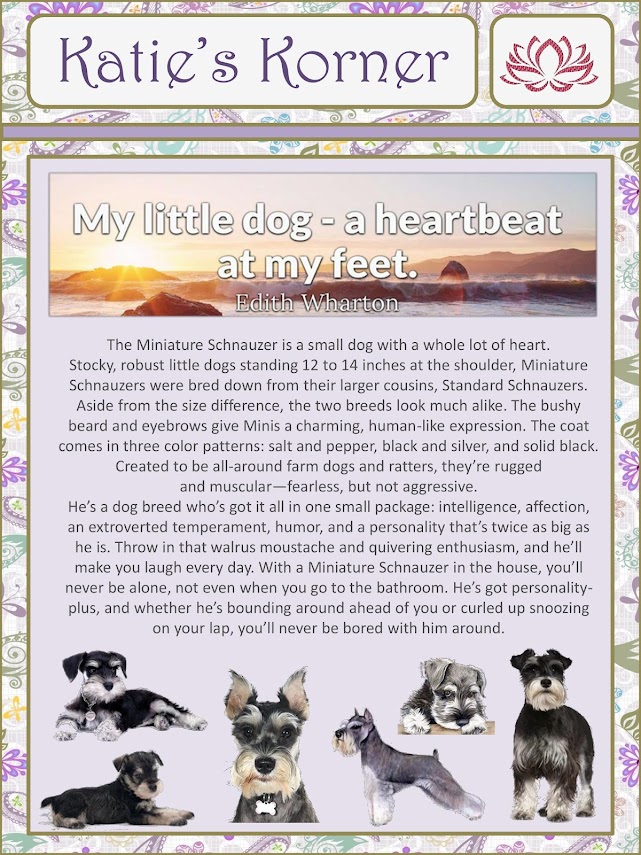 Katie's Korner

My little dog - a heartbeat at my feet.
Edith Wharton

The Miniature Schnauzer is a small dog with a whole lot of heart. Stocky, robust little dogs standing 12 to 14 inches at the shoulder, Miniature Schnauzers were bred down from their larger cousins, Standard Schnauzers. Aside from the size difference, the two breeds look much alike. The bushy beard and eyebrows give Minis a charming, human-like expression. The coat comes in three color patterns: salt and pepper, black and silver, and solid black. Created to be all-around farm dogs and ratters, they're rugged and muscular—fearless, but not aggressive.
He's a dog breed who's got it all in one small package: intelligence, affection, an extroverted temperament, humor, and a personality that's twice as big as he is. Throw in that walrus moustache and quivering enthusiasm, and he'll make you laugh every day. With a Miniature Schnauzer in the house, you'll never be alone, not even when you go to the bathroom. He's got personality-plus, and whether he's bounding around ahead of you or curled up snoozing on your lap, you'll never be bored with him around.